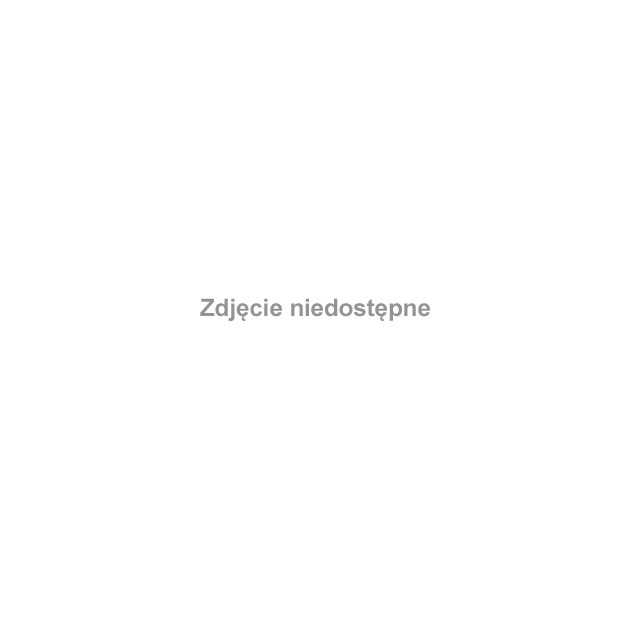 Zdjęcie niedostępne